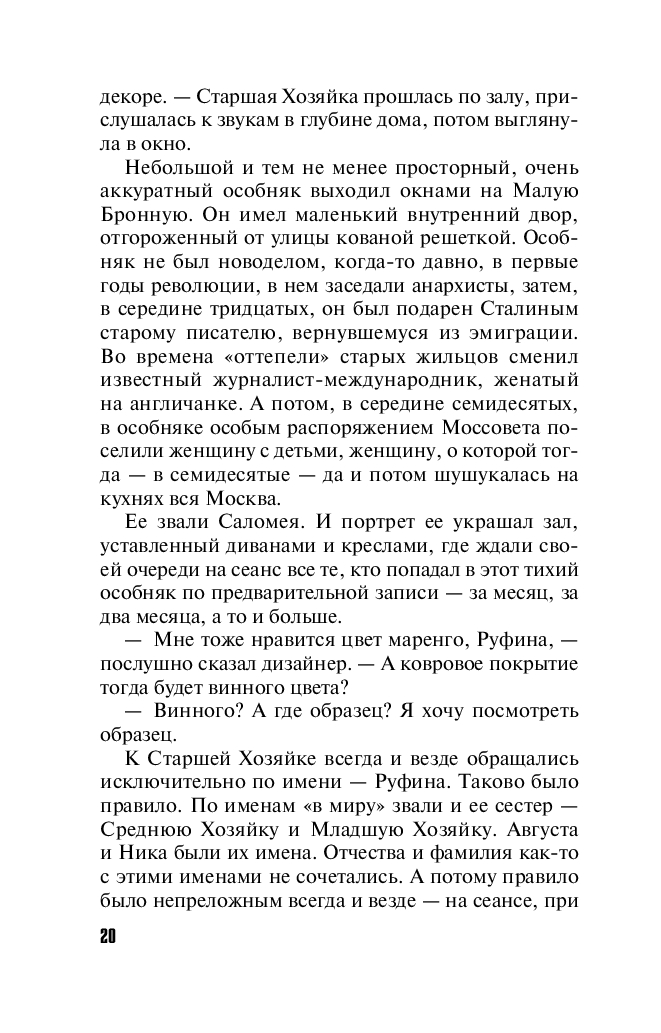 декоре. — Старшая Хозяйка прошлась по залу, прислушалась к звукам в глубине дома, потом выглянула в окно.

Небольшой и тем не менее просторный, очень аккуратный особняк выходил окнами на Малую Бронную. Он имел маленький внутренний двор, отгороженный от улицы кованой решеткой. Особняк не был новоделом, когда-то давно, в первые годы революции, в нем заседали анархисты, затем, в середине тридцатых, он был подарен Сталиным старому писателю, вернувшемуся из эмиграции. Во времена «оттепели» старых жильцов сменил известный журналист-международник, женатый на англичанке. А потом, в середине семидесятых, в особняке особым распоряжением Моссовета поселили женщину с детьми, женщину, о которой тогда — в семидесятые — да и потом шушукалась на кухнях вся Москва.

Ее звали Саломея. И портрет ее украшал зал, уставленный диванами и креслами, где ждали своей очереди на сеанс все те, кто попадал в этот тихий особняк по предварительной записи — за месяц, за два месяца, а то и больше.

— Мне тоже нравится цвет маренго, Руфина, — послушно сказал дизайнер. — А ковровое покрытие тогда будет винного цвета?

— Винного? А где образец? Я хочу посмотреть образец.

К Старшей Хозяйке всегда и везде обращались исключительно по имени — Руфина. Таково было правило. По именам «в миру» звали и ее сестер — Среднюю Хозяйку и Младшую Хозяйку. Августа и Ника были их имена. Отчества и фамилия как-то с этими именами не сочетались. А потому правило было непреложным всегда и везде — на сеансе, при

20